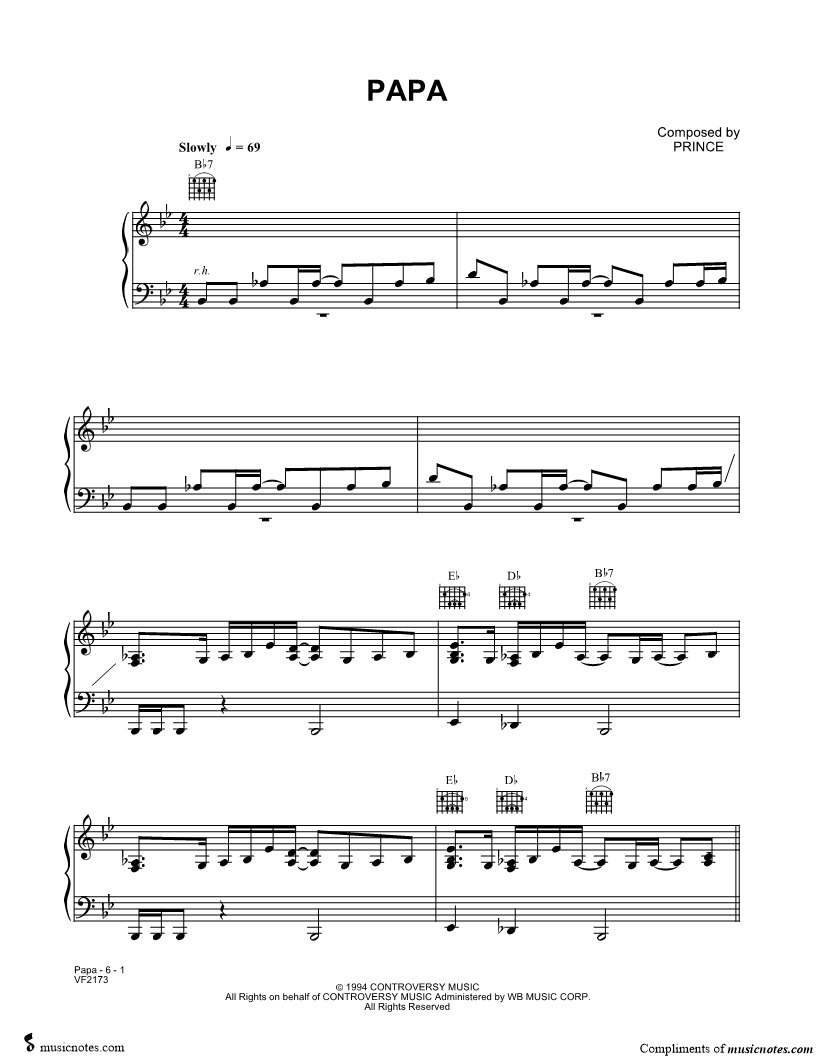 PAPA

Composed by
PRINCE

Slowly ♩ = 69

B♭7

r.h.

E♭

D♭

B♭7

E♭

D♭

B♭7

Papa - 6 - 1
VF2173

© 1994 CONTROVERSY MUSIC
All Rights on behalf of CONTROVERSY MUSIC Administered by WB MUSIC CORP.
All Rights Reserved

musicnotes.com

Compliments of musicnotes.com